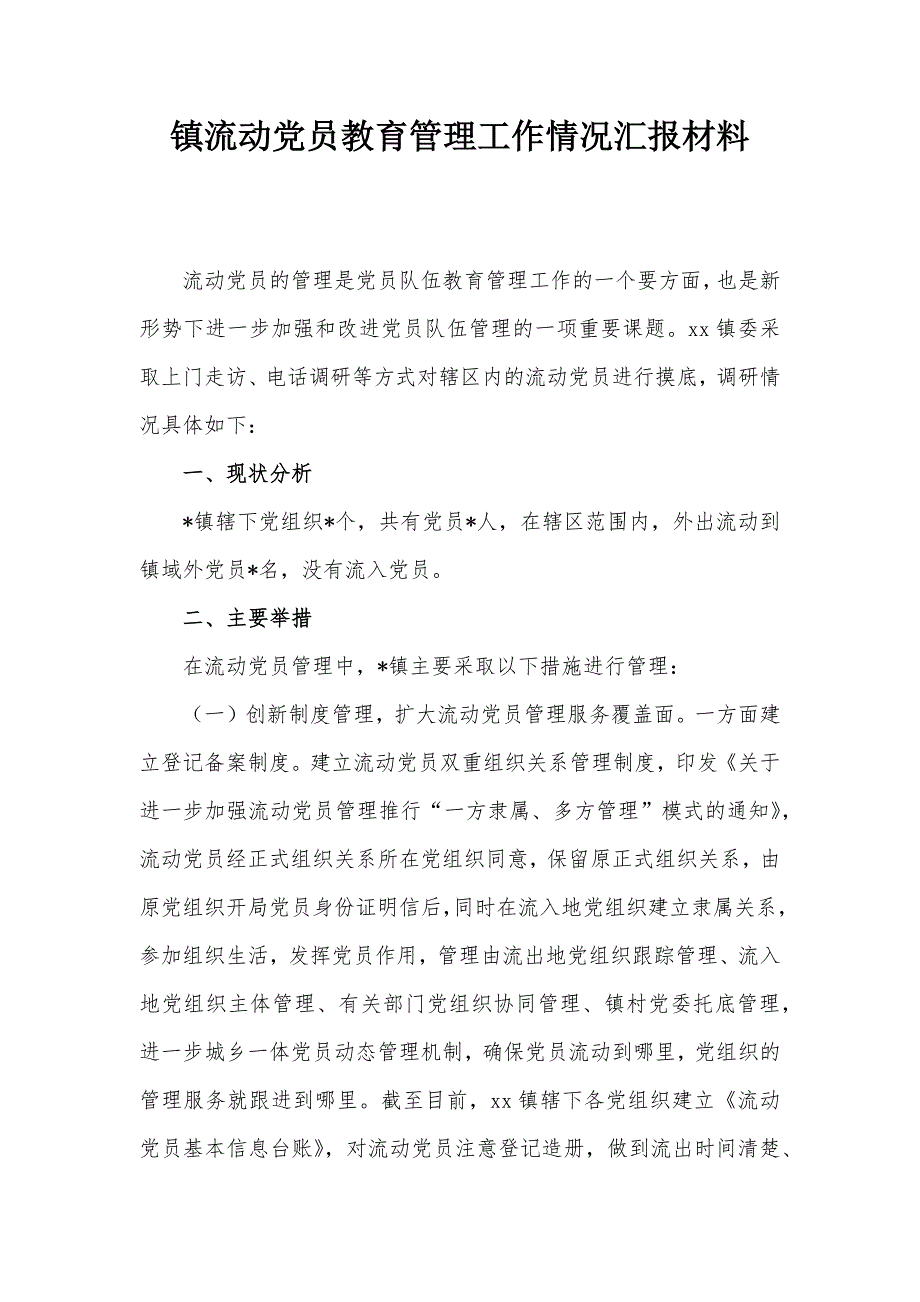 镇流动党员教育管理工作情况汇报材料

流动党员的管理是党员队伍教育管理工作的一个要方面，也是新形势下进一步加强和改进党员队伍管理的一项重要课题。xx 镇委采取上门走访、电话调研等方式对辖区内的流动党员进行摸底，调研情况具体如下：

一、现状分析

*镇辖下党组织*个，共有党员*人，在辖区范围内，外出流动到镇域外党员*名，没有流入党员。

二、主要举措

在流动党员管理中，*镇主要采取以下措施进行管理：

（一）创新制度管理，扩大流动党员管理服务覆盖面。一方面建立登记备案制度。建立流动党员双重组织关系管理制度，印发《关于进一步加强流动党员管理推行“一方隶属、多方管理”模式的通知》，流动党员经正式组织关系所在党组织同意，保留原正式组织关系，由原党组织开局党员身份证明信后，同时在流入地党组织建立隶属关系，参加组织生活，发挥党员作用，管理由流出地党组织跟踪管理、流入地党组织主体管理、有关部门党组织协同管理、镇村党委托底管理，进一步城乡一体党员动态管理机制，确保党员流动到哪里，党组织的管理服务就跟进到哪里。截至目前，xx 镇辖下各党组织建立《流动党员基本信息台账》，对流动党员注意登记造册，做到流出时间清楚、